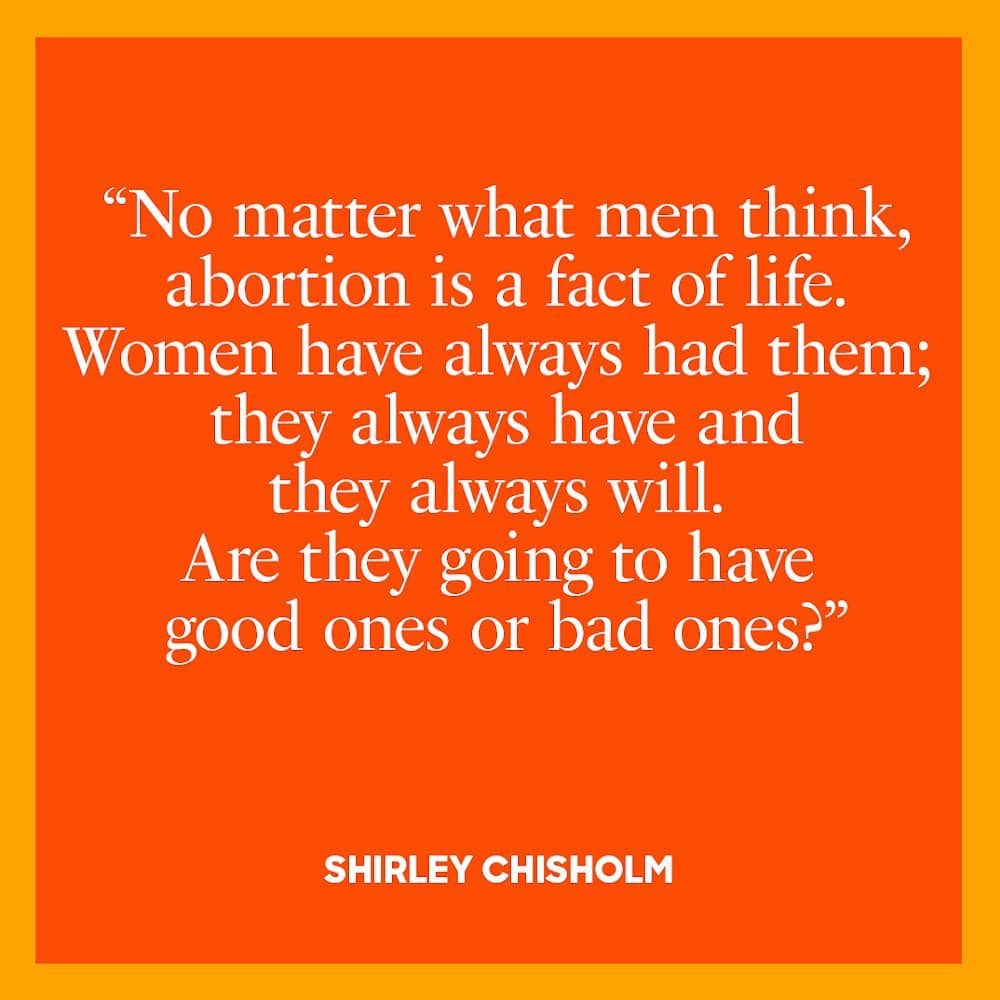 “No matter what men think, abortion is a fact of life. Women have always had them; they always have and they always will. Are they going to have good ones or bad ones?”

SHIRLEY CHISHOLM